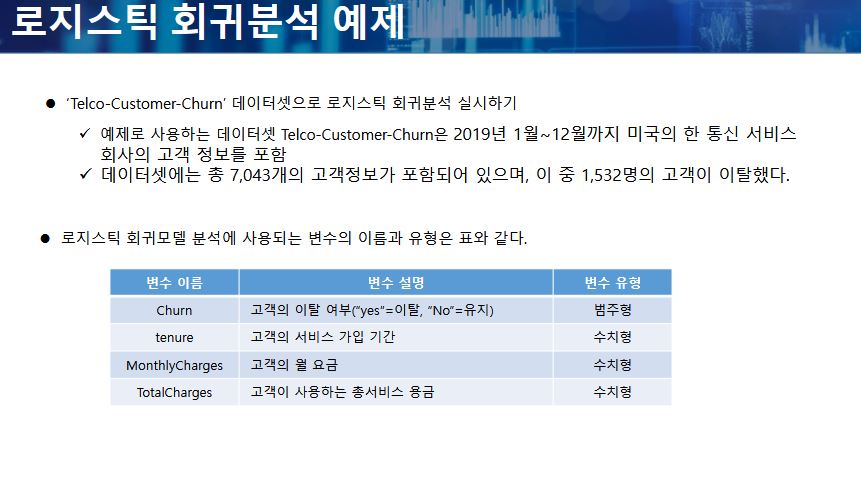 로지스틱 회귀분석 예제

• 'Telco-Customer-Churn' 데이터셋으로 로지스틱 회귀분석 실시하기

✓ 예제로 사용하는 데이터셋 Telco-Customer-Churn은 2019년 1월~12월까지 미국의 한 통신 서비스 회사의 고객 정보를 포함

✓ 데이터셋에는 총 7,043개의 고객정보가 포함되어 있으며, 이 중 1,532명의 고객이 이탈했다.

• 로지스틱 회귀모델 분석에 사용되는 변수의 이름과 유형은 표와 같다.

| 변수 이름 | 변수 설명 | 변수 유형 |
|---|---|---|
| Churn | 고객의 이탈 여부("yes"=이탈, "No"=유지) | 범주형 |
| tenure | 고객의 서비스 가입 기간 | 수치형 |
| MonthlyCharges | 고객의 월 요금 | 수치형 |
| TotalCharges | 고객이 사용하는 총서비스 용금 | 수치형 |